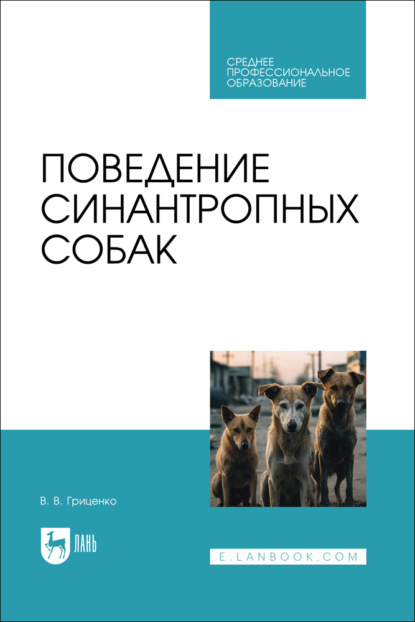 СРЕДНЕЕ ПРОФЕССИОНАЛЬНОЕ ОБРАЗОВАНИЕ

ПОВЕДЕНИЕ СИНАНТРОПНЫХ СОБАК

В. В. Гриценко

ЛАНЬ

E.LANBOOK.COM